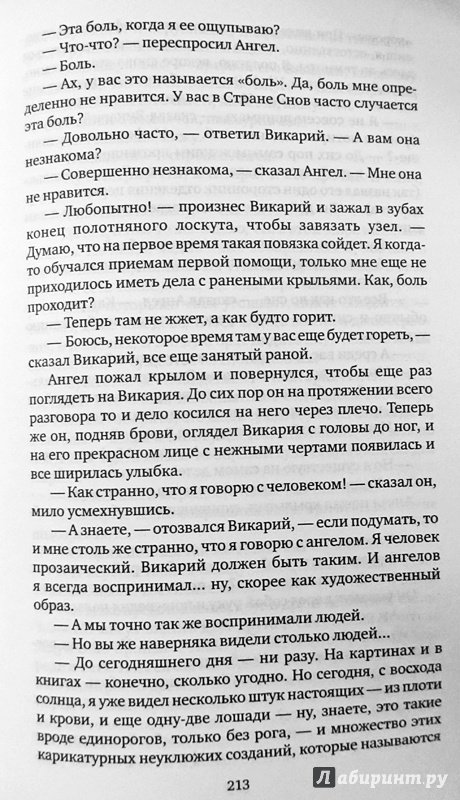 — Эта боль, когда я ее ощупываю?

— Что-что? — переспросил Ангел.

— Боль.

— Ах, у вас это называется «боль». Да, боль мне определенно не нравится. У вас в Стране Снов часто случается эта боль?

— Довольно часто, — ответил Викарий. — А вам она незнакома?

— Совершенно незнакома, — сказал Ангел. — Мне она не нравится.

— Любопытно! — произнес Викарий и зажал в зубах конец полотняного лоскута, чтобы завязать узел. — Думаю, что на первое время такая повязка сойдет. Я когда-то обучался приемам первой помощи, только мне еще не приходилось иметь дела с ранеными крыльями. Как, боль проходит?

— Теперь там не жжет, а как будто горит.

— Боюсь, некоторое время там у вас еще будет гореть, — сказал Викарий, все еще занятый раной.

Ангел пожал крылом и повернулся, чтобы еще раз поглядеть на Викария. До сих пор он на протяжении всего разговора то и дело косился на него через плечо. Теперь же он, подняв брови, оглядел Викария с головы до ног, и на его прекрасном лице с нежными чертами появилась и все ширилась улыбка.

— Как странно, что я говорю с человеком! — сказал он, мило усмехнувшись.

— А знаете, — отозвался Викарий, — если подумать, то и мне столь же странно, что я говорю с ангелом. Я человек прозаический. Викарий должен быть таким. И ангелов я всегда воспринимал... ну, скорее как художественный образ.

— А мы точно так же воспринимали людей.

— Но вы же наверняка видели столько людей...

— До сегодняшнего дня — ни разу. На картинах и в книгах — конечно, сколько угодно. Но сегодня, с восхода солнца, я уже видел несколько штук настоящих — из плоти и крови, и еще одну-две лошади — ну, знаете, это такие вроде единорогов, только без рога, — и множество этих карикатурных неуклюжих созданий, которые называются

213

Лабиринт.ру